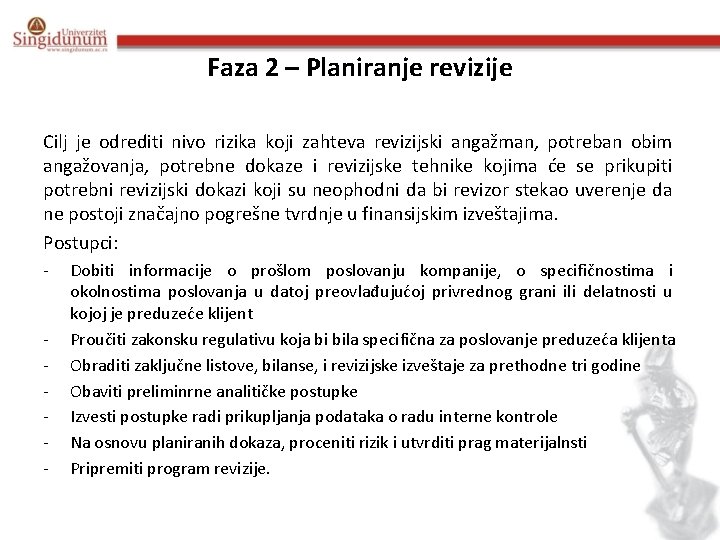 Univerzitet Singidunum
www.singidunum.ac.rs

Faza 2 – Planiranje revizije

Cilj je odrediti nivo rizika koji zahteva revizijski angažman, potreban obim angažovanja, potrebne dokaze i revizijske tehnike kojima će se prikupiti potrebni revizijski dokazi koji su neophodni da bi revizor stekao uverenje da ne postoji značajno pogrešne tvrdnje u finansijskim izveštajima.

Postupci:

- Dobiti informacije o prošlom poslovanju kompanije, o specifičnostima i okolnostima poslovanja u datoj preovlađujućoj privrednog grani ili delatnosti u kojoj je preduzeće klijent
- Proučiti zakonsku regulativu koja bi bila specifična za poslovanje preduzeća klijenta
- Obraditi zaključne listove, bilanse, i revizijske izveštaje za prethodne tri godine
- Obaviti preliminrne analitičke postupke
- Izvesti postupke radi prikupljanja podataka o radu interne kontrole
- Na osnovu planiranih dokaza, proceniti rizik i utvrditi prag materijalnsti
- Pripremiti program revizije.